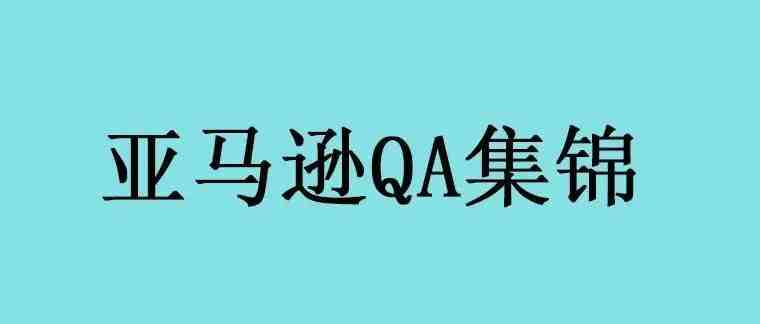 亚马逊QA集锦